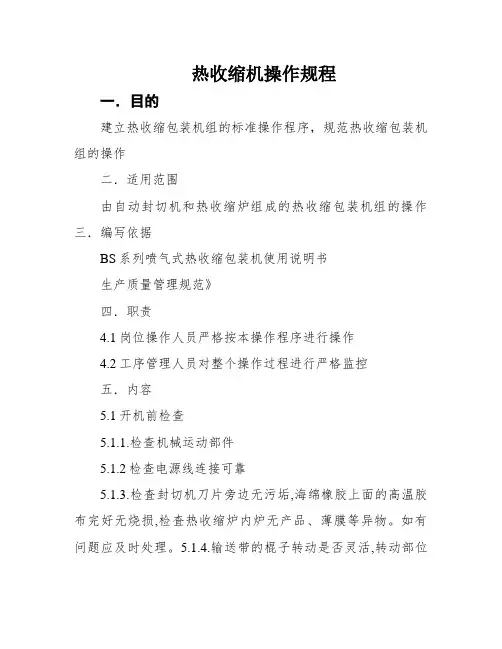 热收缩机操作规程

一．目的

建立热收缩包装机组的标准操作程序，规范热收缩包装机组的操作

二．适用范围

由自动封切机和热收缩炉组成的热收缩包装机组的操作

三．编写依据

BS系列喷气式热收缩包装机使用说明书

生产质量管理规范》

四．职责

4.1 岗位操作人员严格按本操作程序进行操作

4.2 工序管理人员对整个操作过程进行严格监控

五．内容

5.1 开机前检查

5.1.1.检查机械运动部件

5.1.2 检查电源线连接可靠

5.1.3.检查封切机刀片旁边无污垢,海绵橡胶上面的高温胶布完好无烧损,检查热收缩炉内炉无产品、薄膜等异物。如有问题应及时处理。5.1.4.输送带的棍子转动是否灵活,转动部位